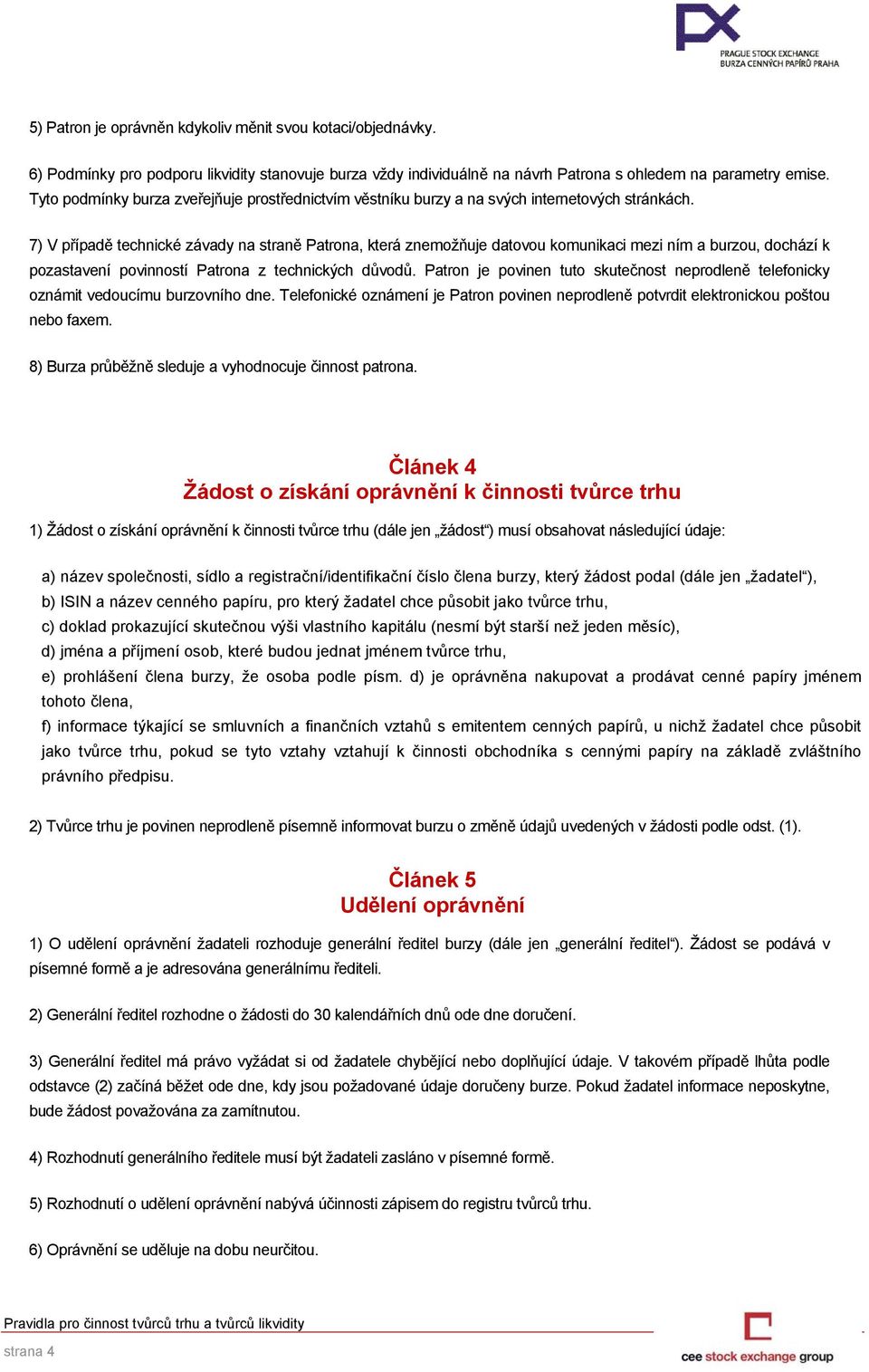 PX
PRAGUE STOCK EXCHANGE
BURZA CENNÝCH PAPÍRŮ PRAHA

5) Patron je oprávněn kdykoliv měnit svou kotaci/objednávky.

6) Podmínky pro podporu likvidity stanovuje burza vždy individuálně na návrh Patrona s ohledem na parametry emise. Tyto podmínky burza zveřejňuje prostřednictvím věstníku burzy a na svých internetových stránkách.

7) V případě technické závady na straně Patrona, která znemožňuje datovou komunikaci mezi ním a burzou, dochází k pozastavení povinností Patrona z technických důvodů. Patron je povinen tuto skutečnost neprodleně telefonicky oznámit vedoucímu burzovního dne. Telefonické oznámení je Patron povinen neprodleně potvrdit elektronickou poštou nebo faxem.

8) Burza průběžně sleduje a vyhodnocuje činnost patrona.

Článek 4
Žádost o získání oprávnění k činnosti tvůrce trhu

1) Žádost o získání oprávnění k činnosti tvůrce trhu (dále jen „žádost“) musí obsahovat následující údaje:

a) název společnosti, sídlo a registrační/identifikační číslo člena burzy, který žádost podal (dále jen „žadatel“),
b) ISIN a název cenného papíru, pro který žadatel chce působit jako tvůrce trhu,
c) doklad prokazující skutečnou výši vlastního kapitálu (nesmí být starší než jeden měsíc),
d) jména a příjmení osob, které budou jednat jménem tvůrce trhu,
e) prohlášení člena burzy, že osoba podle písm. d) je oprávněna nakupovat a prodávat cenné papíry jménem tohoto člena,
f) informace týkající se smluvních a finančních vztahů s emitentem cenných papírů, u nichž žadatel chce působit jako tvůrce trhu, pokud se tyto vztahy vztahují k činnosti obchodníka s cennými papíry na základě zvláštního právního předpisu.

2) Tvůrce trhu je povinen neprodleně písemně informovat burzu o změně údajů uvedených v žádosti podle odst. (1).

Článek 5
Udělení oprávnění

1) O udělení oprávnění žadateli rozhoduje generální ředitel burzy (dále jen „generální ředitel“). Žádost se podává v písemné formě a je adresována generálnímu řediteli.

2) Generální ředitel rozhodne o žádosti do 30 kalendářních dnů ode dne doručení.

3) Generální ředitel má právo vyžádat si od žadatele chybějící nebo doplňující údaje. V takovém případě lhůta podle odstavce (2) začíná běžet ode dne, kdy jsou požadované údaje doručeny burze. Pokud žadatel informace neposkytne, bude žádost považována za zamítnutou.

4) Rozhodnutí generálního ředitele musí být žadateli zasláno v písemné formě.

5) Rozhodnutí o udělení oprávnění nabývá účinnosti zápisem do registru tvůrců trhu.

6) Oprávnění se uděluje na dobu neurčitou.

Pravidla pro činnost tvůrců trhu a tvůrců likvidity

strana 4

cee stock exchange group